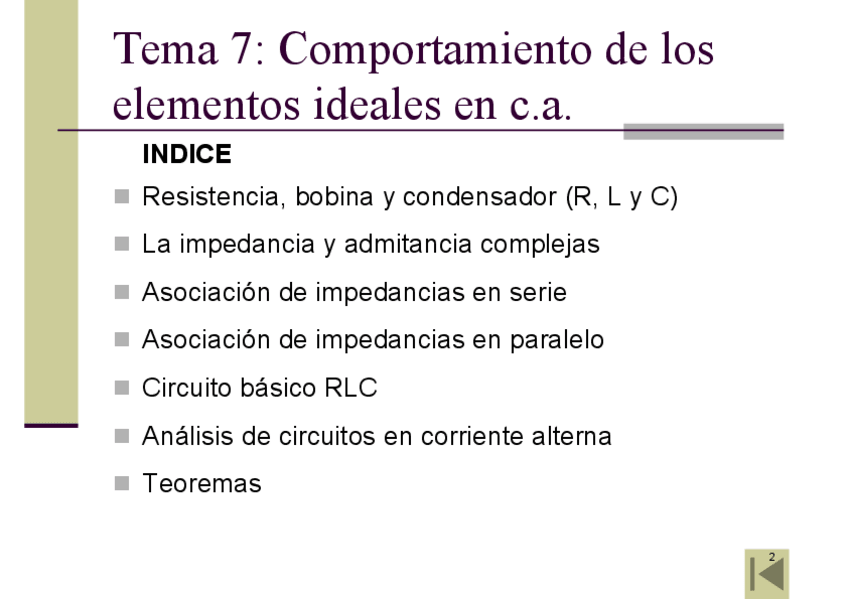 Tema 7: Comportamiento de los elementos ideales en c.a.

INDICE

• Resistencia, bobina y condensador (R, L y C)
• La impedancia y admitancia complejas
• Asociación de impedancias en serie
• Asociación de impedancias en paralelo
• Circuito básico RLC
• Análisis de circuitos en corriente alterna
• Teoremas

2